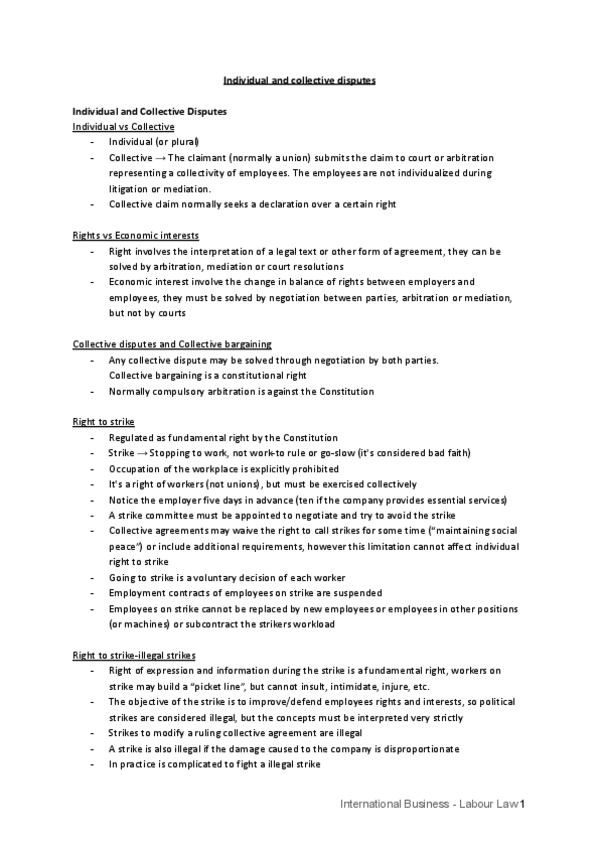 Individual and collective disputes

Individual and Collective Disputes
Individual vs Collective
- Individual (or plural)
- Collective → The claimant (normally a union) submits the claim to court or arbitration representing a collectivity of employees. The employees are not individualized during litigation or mediation.
- Collective claim normally seeks a declaration over a certain right

Rights vs Economic interests
- Right involves the interpretation of a legal text or other form of agreement, they can be solved by arbitration, mediation or court resolutions
- Economic interest involve the change in balance of rights between employers and employees, they must be solved by negotiation between parties, arbitration or mediation, but not by courts

Collective disputes and Collective bargaining
- Any collective dispute may be solved through negotiation by both parties. Collective bargaining is a constitutional right
- Normally compulsory arbitration is against the Constitution

Right to strike
- Regulated as fundamental right by the Constitution
- Strike → Stopping to work, not work-to rule or go-slow (it's considered bad faith)
- Occupation of the workplace is explicitly prohibited
- It's a right of workers (not unions), but must be exercised collectively
- Notice the employer five days in advance (ten if the company provides essential services)
- A strike committee must be appointed to negotiate and try to avoid the strike
- Collective agreements may waive the right to call strikes for some time ("maintaining social peace") or include additional requirements, however this limitation cannot affect individual right to strike
- Going to strike is a voluntary decision of each worker
- Employment contracts of employees on strike are suspended
- Employees on strike cannot be replaced by new employees or employees in other positions (or machines) or subcontract the strikers workload

Right to strike-illegal strikes
- Right of expression and information during the strike is a fundamental right, workers on strike may build a "picket line", but cannot insult, intimidate, injure, etc.
- The objective of the strike is to improve/defend employees rights and interests, so political strikes are considered illegal, but the concepts must be interpreted very strictly
- Strikes to modify a ruling collective agreement are illegal
- A strike is also illegal if the damage caused to the company is disproportionate
- In practice is complicated to fight a illegal strike

International Business - Labour Law 1